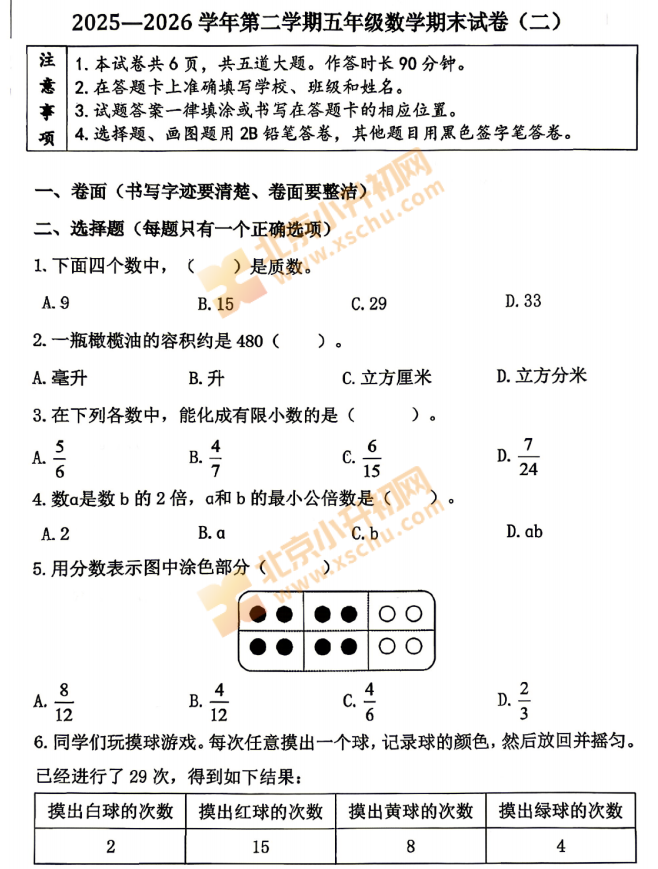 2025—2026学年第二学期五年级数学期末试卷（二）

注意事项
1.本试卷共6页，共五道大题。作答时长90分钟。
2.在答题卡上准确填写学校、班级和姓名。
3.试题答案一律填涂或书写在答题卡的相应位置。
4.选择题、画图题用2B铅笔答卷，其他题目用黑色签字笔答卷。

一、卷面（书写字迹要清楚、卷面要整洁）

二、选择题（每题只有一个正确选项）

1.下面四个数中，（ ）是质数。

A.9 B.15 C.29 D.33

2.一瓶橄榄油的容积约是480（ ）。

A.毫升 B.升 C.立方厘米 D.立方分米

3.在下列各数中，能化成有限小数的是（ ）。

A.$\frac{5}{6}$ B.$\frac{4}{7}$ C.$\frac{6}{15}$ D.$\frac{7}{24}$

4.数a是数b的2倍，a和b的最小公倍数是（ ）。

A.2 B.a C.b D.ab

5.用分数表示图中涂色部分（ ）

A.$\frac{8}{12}$ B.$\frac{4}{12}$ C.$\frac{4}{6}$ D.$\frac{2}{3}$

6.同学们玩摸球游戏。每次任意摸出一个球，记录球的颜色，然后放回并摇匀。已经进行了29次，得到如下结果：

| 摸出白球的次数 | 摸出红球的次数 | 摸出黄球的次数 | 摸出绿球的次数 |
|---|---|---|---|
| 2 | 15 | 8 | 4 |

北京小升初网 www.xschu.com